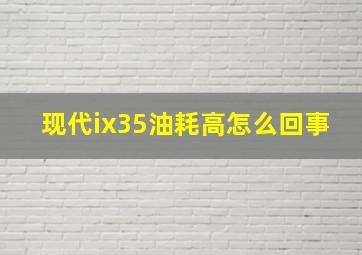 现代ix35油耗高怎么回事